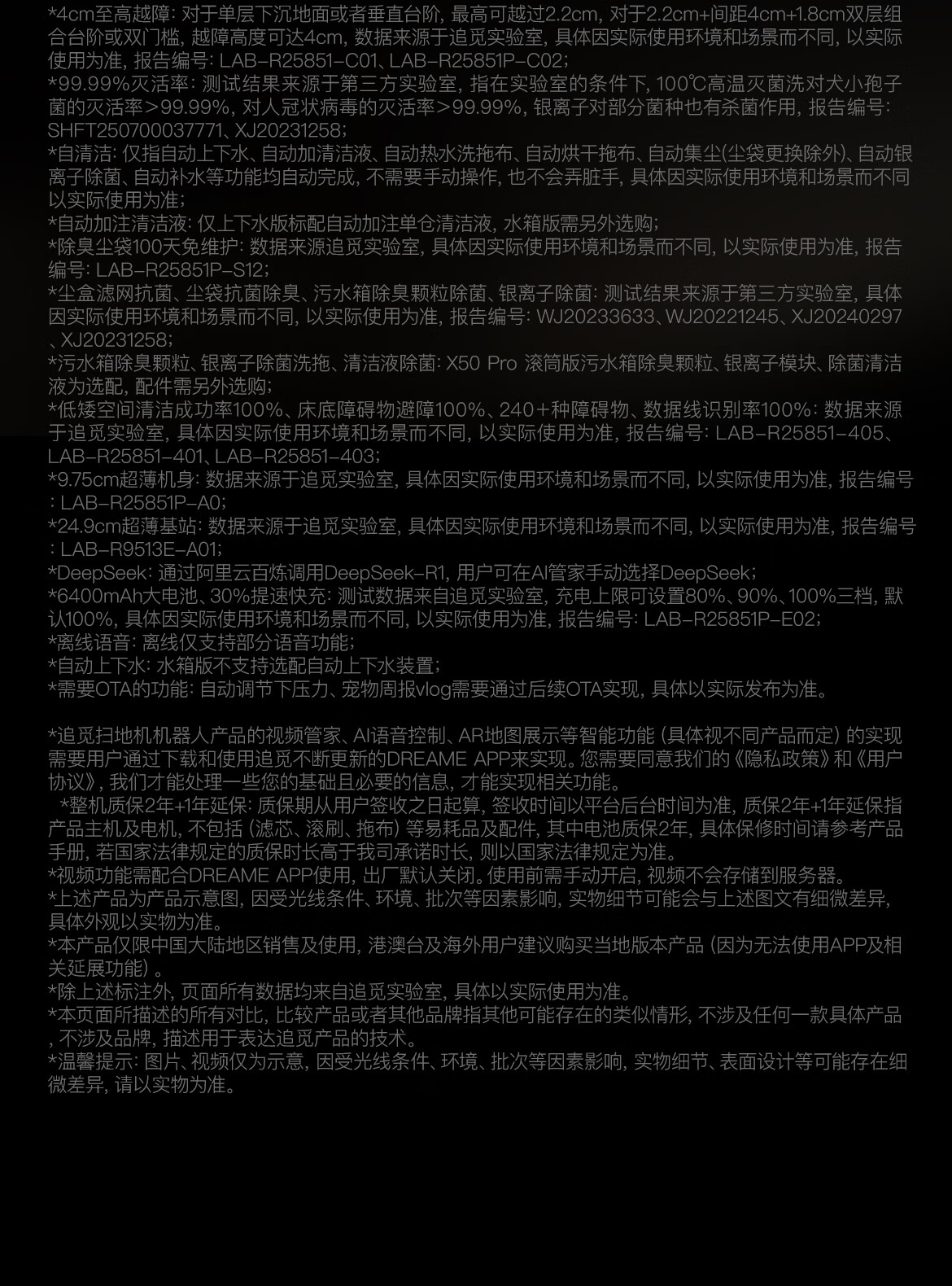 *4cm至高越障：对于单层下沉地面或者垂直台阶，最高可越过2.2cm，对于2.2cm+间距4cm+1.8cm双层组合台阶或双门槛，越障高度可达4cm，数据来源于追觅实验室，具体因实际使用环境和场景而不同，以实际使用为准，报告编号：LAB-R25851-C01、LAB-R25851P-C02；
*99.99%灭活率：测试结果来源于第三方实验室，指在实验室的条件下，100℃高温灭菌洗对犬小孢子菌的灭活率>99.99%，对人冠状病毒的灭活率>99.99%，银离子对部分菌种也有杀菌作用，报告编号：SHFT250700037771、XJ20231258；
*自清洁：仅指自动上下水、自动加清洁液、自动热水洗拖布、自动烘干拖布、自动集尘(尘袋更换除外)、自动银离子除菌、自动补水等功能均自动完成，不需要手动操作，也不会弄脏手，具体因实际使用环境和场景而不同以实际使用为准；
*自动加注清洁液：仅上下水版标配自动加注单仓清洁液，水箱版需另外选购；
*除臭尘袋100天免维护：数据来源追觅实验室，具体因实际使用环境和场景而不同，以实际使用为准，报告编号：LAB-R25851P-S12；
*尘盒滤网抗菌、尘袋抗菌除臭、污水箱除臭颗粒除菌、银离子除菌：测试结果来源于第三方实验室，具体因实际使用环境和场景而不同，以实际使用为准，报告编号：WJ20233633、WJ20221245、XJ20240297、XJ20231258；
*污水箱除臭颗粒、银离子除菌洗拖、清洁液除菌：X50 Pro 滚筒版污水箱除臭颗粒、银离子模块、除菌清洁液为选配，配件需另外选购；
*低矮空间清洁成功率100%、床底障碍物避障100%、240+种障碍物、数据线识别率100%：数据来源于追觅实验室，具体因实际使用环境和场景而不同，以实际使用为准，报告编号：LAB-R25851-405、LAB-R25851-401、LAB-R25851-403；
*9.75cm超薄机身：数据来源于追觅实验室，具体因实际使用环境和场景而不同，以实际使用为准，报告编号：LAB-R25851P-A0；
*24.9cm超薄基站：数据来源于追觅实验室，具体因实际使用环境和场景而不同，以实际使用为准，报告编号：LAB-R9513E-A01；
*DeepSeek：通过阿里云百炼调用DeepSeek-R1，用户可在AI管家手动选择DeepSeek；
*6400mAh大电池、30%提速快充：测试数据来自追觅实验室，充电上限可设置80%、90%、100%三档，默认100%，具体因实际使用环境和场景而不同，以实际使用为准，报告编号：LAB-R25851P-E02；
*离线语音：离线仅支持部分语音功能；
*自动上下水：水箱版不支持选配自动上下水装置；
*需要OTA的功能：自动调节下压力、宠物周报vlog需要通过后续OTA实现，具体以实际发布为准。

*追觅扫地机机器人产品的视频管家、AI语音控制、AR地图展示等智能功能（具体视不同产品而定）的实现需要用户通过下载和使用追觅不断更新的DREAME APP来实现。您需要同意我们的《隐私政策》和《用户协议》，我们才能处理一些您的基础且必要的信息，才能实现相关功能。
*整机质保2年+1年延保：质保期从用户签收之日起算，签收时间以平台后台时间为准，质保2年+1年延保指产品主机及电机，不包括（滤芯、滚刷、拖布）等易耗品及配件，其中电池质保2年，具体保修时间请参考产品手册，若国家法律规定的质保时长高于我司承诺时长，则以国家法律规定为准。
*视频功能需配合DREAME APP使用，出厂默认关闭。使用前需手动开启，视频不会存储到服务器。
*上述产品为产品示意图，因受光线条件、环境、批次等因素影响，实物细节可能会与上述图文有细微差异，具体外观以实物为准。
*本产品仅限中国大陆地区销售及使用，港澳台及海外用户建议购买当地版本产品（因为无法使用APP及相关延展功能）。
*除上述标注外，页面所有数据均来自追觅实验室，具体以实际使用为准。
*本页面所描述的所有对比，比较产品或者其他品牌指其他可能存在的类似情形，不涉及任何一款具体产品，不涉及品牌，描述用于表达追觅产品的技术。
*温馨提示：图片、视频仅为示意，因受光线条件、环境、批次等因素影响，实物细节、表面设计等可能存在细微差异，请以实物为准。